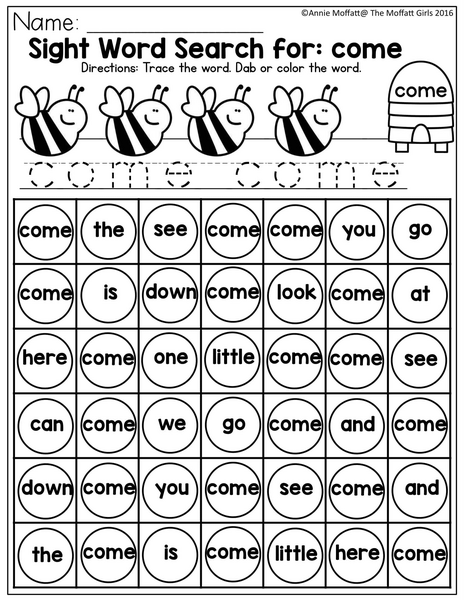 Name: ____

©Annie Moffatt@ The Moffatt Girls 2016

Sight Word Search for: come

Directions: Trace the word. Dab or color the word.

come

come come

| come | the | see | come | come | you | go |
|---|---|---|---|---|---|---|
| come | is | down | come | look | come | at |
| here | come | one | little | come | come | see |
| can | come | we | go | come | and | come |
| down | come | you | come | see | come | and |
| the | come | is | come | little | here | come |